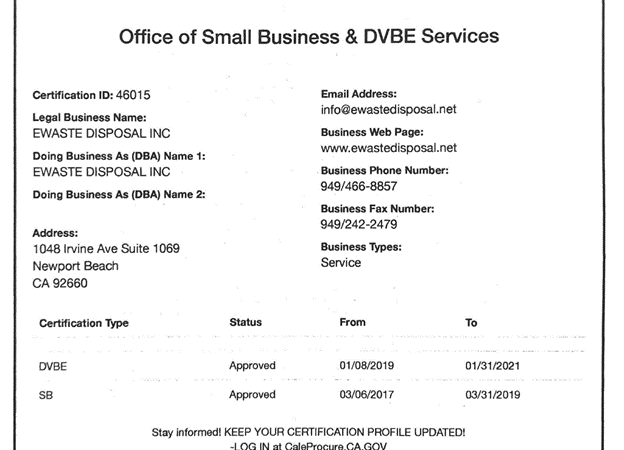 Office of Small Business & DVBE Services

Certification ID: 46015

Legal Business Name:
EWASTE DISPOSAL INC

Doing Business As (DBA) Name 1:
EWASTE DISPOSAL INC

Doing Business As (DBA) Name 2:

Address:
1048 Irvine Ave Suite 1069
Newport Beach
CA 92660

Email Address:
info@ewastedisposal.net

Business Web Page:
www.ewastedisposal.net

Business Phone Number:
949/466-8857

Business Fax Number:
949/242-2479

Business Types:
Service

| Certification Type | Status | From | To |
|---|---|---|---|
| DVBE | Approved | 01/08/2019 | 01/31/2021 |
| SB | Approved | 03/06/2017 | 03/31/2019 |

Stay informed! KEEP YOUR CERTIFICATION PROFILE UPDATED!
-LOG IN at CaleProcure.CA.GOV